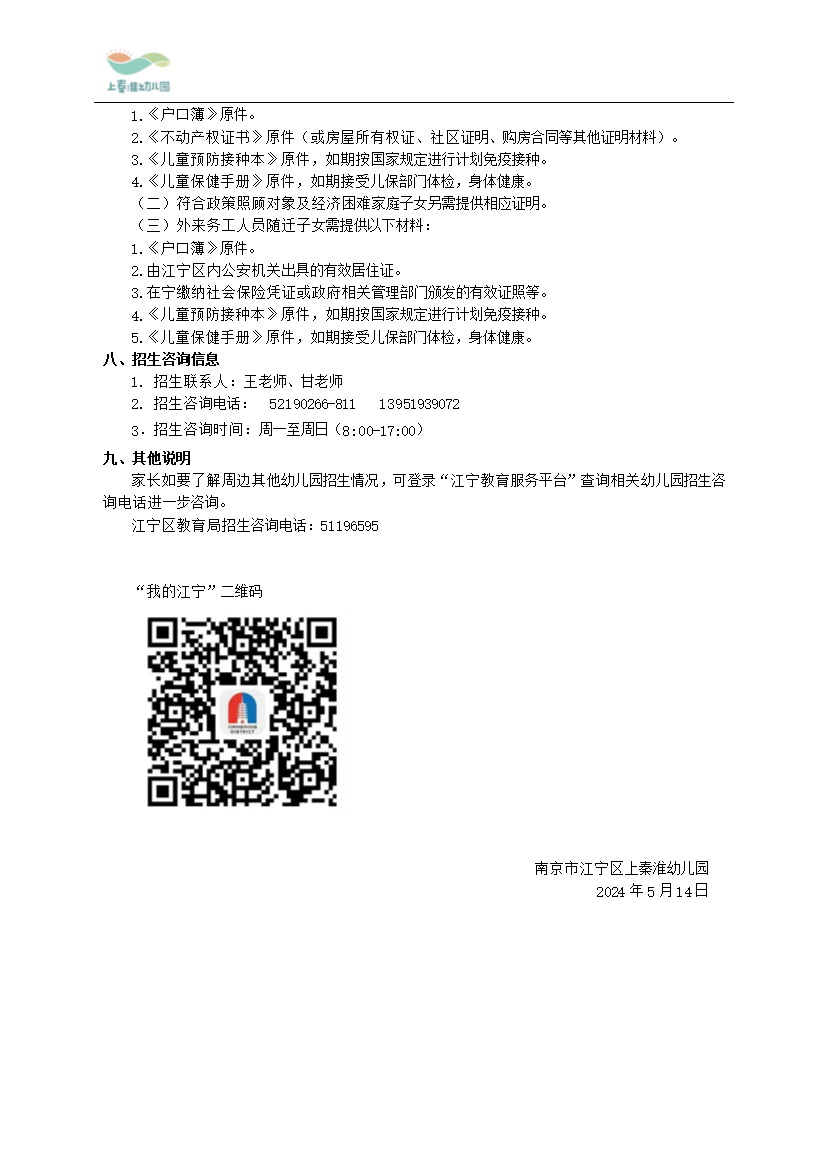 上秦淮幼儿园

1.《户口簿》原件。
2.《不动产权证书》原件（或房屋所有权证、社区证明、购房合同等其他证明材料）。
3.《儿童预防接种本》原件，如期按国家规定进行计划免疫接种。
4.《儿童保健手册》原件，如期接受儿保部门体检，身体健康。
（二）符合政策照顾对象及经济困难家庭子女另需提供相应证明。
（三）外来务工人员随迁子女需提供以下材料：
1.《户口簿》原件。
2.由江宁区内公安机关出具的有效居住证。
3.在宁缴纳社会保险凭证或政府相关管理部门颁发的有效证照等。
4.《儿童预防接种本》原件，如期按国家规定进行计划免疫接种。
5.《儿童保健手册》原件，如期接受儿保部门体检，身体健康。
八、招生咨询信息
1. 招生联系人：王老师、甘老师
2. 招生咨询电话： 52190266-811 13951939072
3. 招生咨询时间：周一至周日（8:00-17:00）
九、其他说明
家长如要了解周边其他幼儿园招生情况，可登录“江宁教育服务平台”查询相关幼儿园招生咨询电话进一步咨询。
江宁区教育局招生咨询电话：51196595

“我的江宁”二维码

南京市江宁区上秦淮幼儿园
2024 年 5 月 14 日